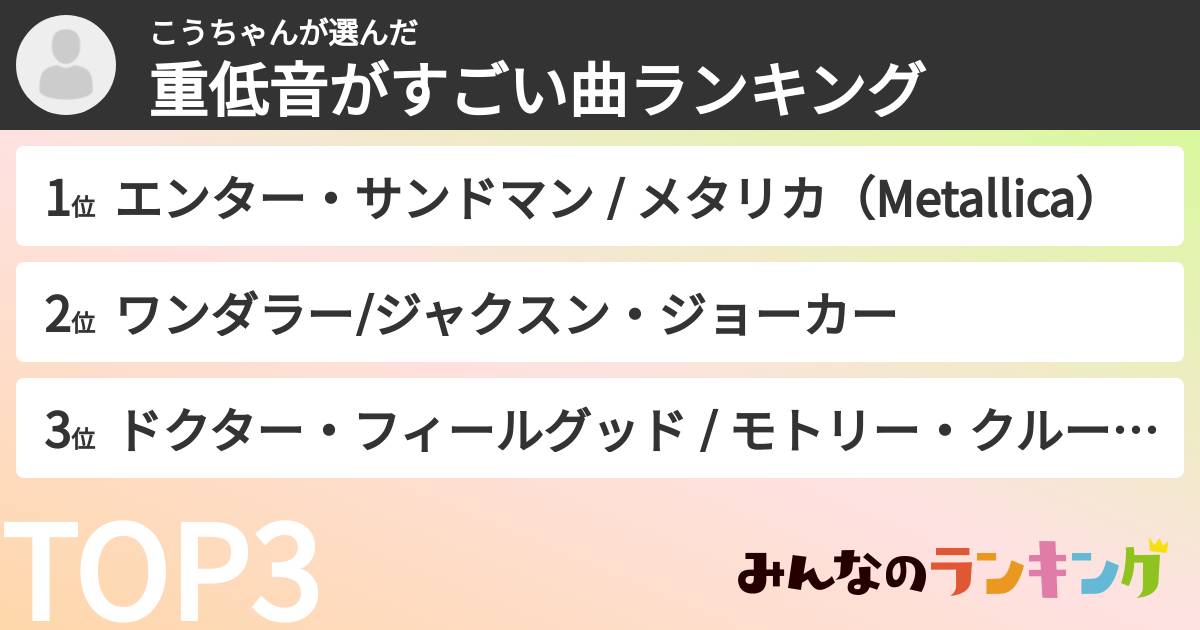 こうちゃんが選んだ
重低音がすごい曲ランキング

1位 エンター・サンドマン / メタリカ（Metallica）

2位 ワンダラー/ジャクスン・ジョーカー

3位 ドクター・フィールグッド / モトリー・クルー…

TOP3

みんなのランキング